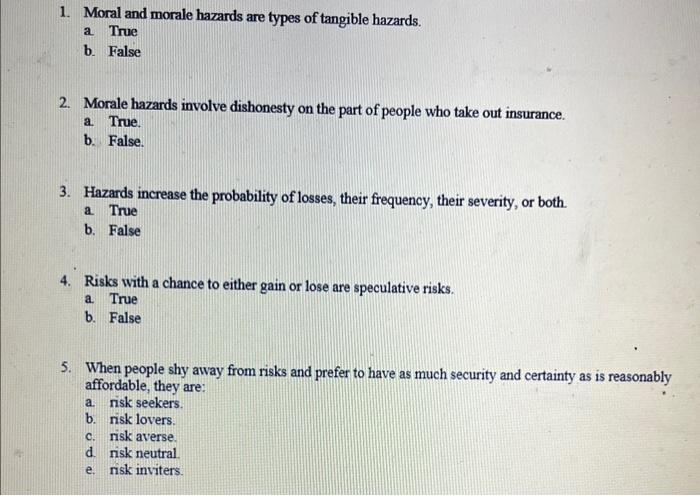 1. Moral and morale hazards are types of tangible hazards.
a. True
b. False

2. Morale hazards involve dishonesty on the part of people who take out insurance.
a. True.
b. False.

3. Hazards increase the probability of losses, their frequency, their severity, or both.
a. True
b. False

4. Risks with a chance to either gain or lose are speculative risks.
a. True
b. False

5. When people shy away from risks and prefer to have as much security and certainty as is reasonably affordable, they are:
a. risk seekers.
b. risk lovers.
c. risk averse.
d. risk neutral.
e. risk inviters.